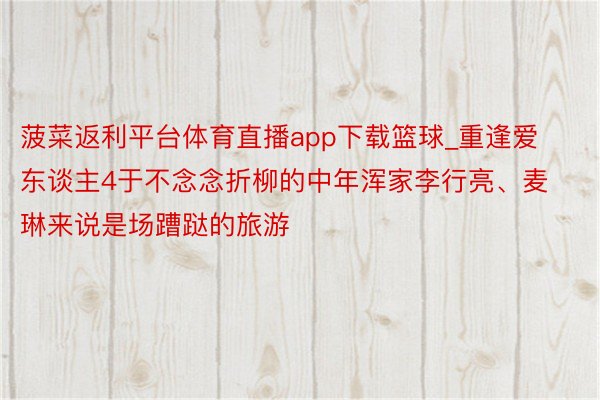 菠菜返利平台体育直播app下载篮球_重逢爱东谈主4于不念念折柳的中年浑家李行亮、麦琳来说是场蹧跶的旅游